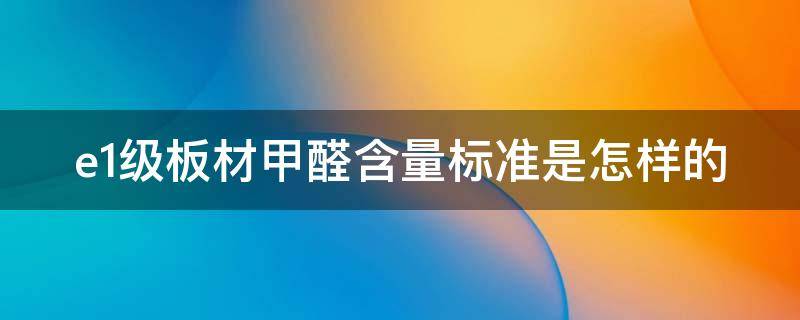 e1级板材甲醛含量标准是怎样的